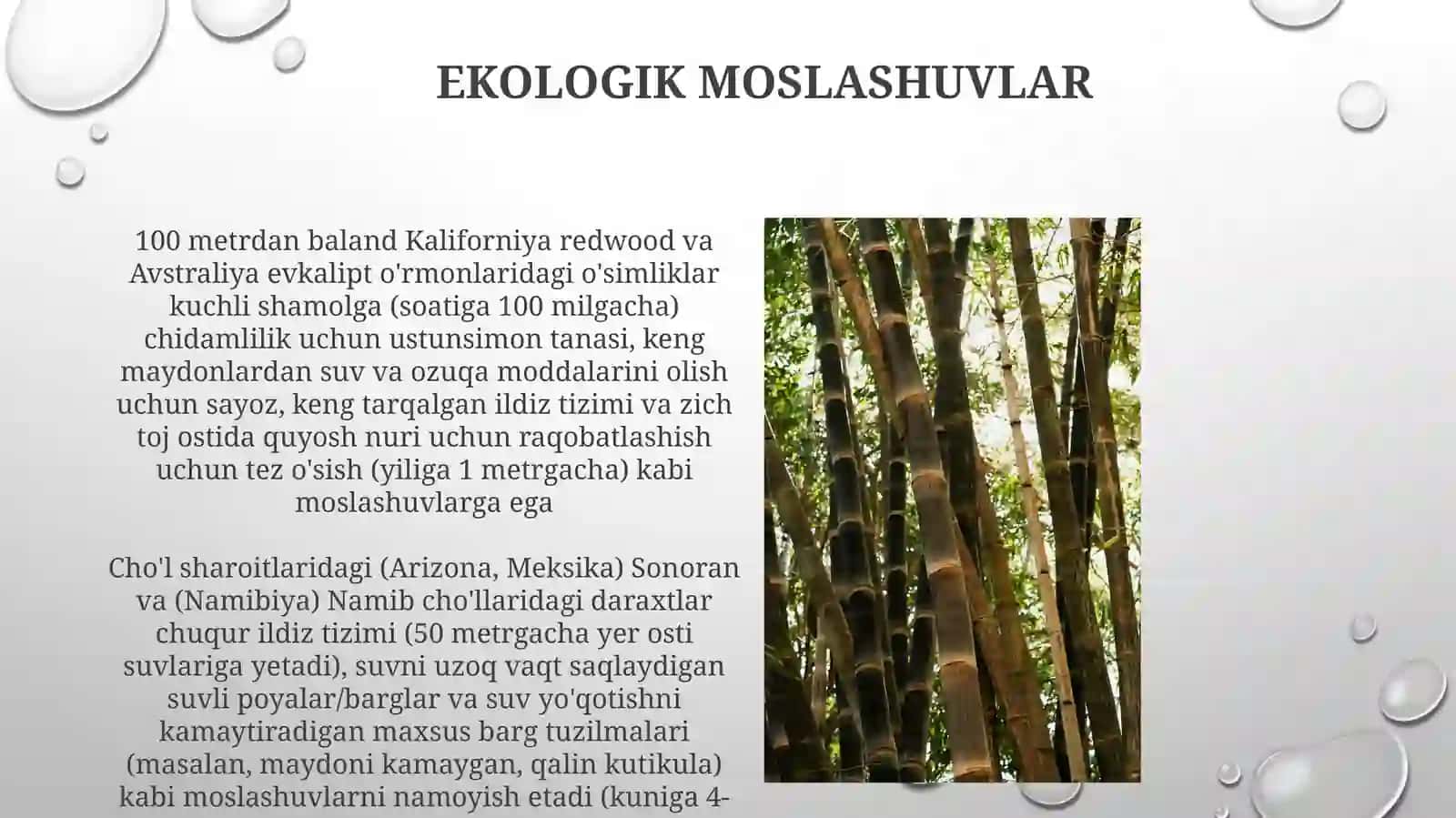 EKOLOGIK MOSLASHUVLAR

100 metrdan baland Kaliforniya redwood va Avstraliya evkalipt o'rmonlaridagi o'simliklar kuchli shamolga (soatiga 100 milgacha) chidamlilik uchun ustunsimon tanasi, keng maydonlardan suv va ozuqa moddalarini olish uchun sayoz, keng tarqalgan ildiz tizimi va zich toj ostida quyosh nuri uchun raqobatlashish uchun tez o'sish (yiliga 1 metrgacha) kabi moslashuvlarga ega

Cho'l sharoitlaridagi (Arizona, Meksika) Sonoran va (Namibiya) Namib cho'llaridagi daraxtlar chuqur ildiz tizimi (50 metrgacha yer osti suvlariga yetadi), suvni uzoq vaqt saqlaydigan suvli poyalar/barglar va suv yo'qotishni kamaytiradigan maxsus barg tuzilmalari (masalan, maydoni kamaygan, qalin kutikula) kabi moslashuvlarni namoyish etadi (kuniga 4-